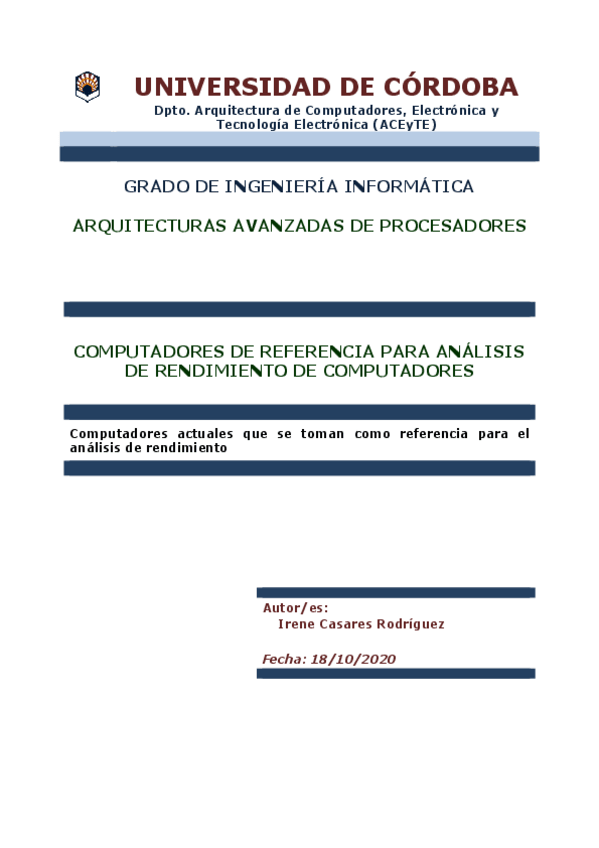 UNIVERSIDAD DE CÓRDOBA
Dpto. Arquitectura de Computadores, Electrónica y Tecnología Electrónica (ACEyTE)

GRADO DE INGENIERÍA INFORMÁTICA

ARQUITECTURAS AVANZADAS DE PROCESADORES

COMPUTADORES DE REFERENCIA PARA ANÁLISIS DE RENDIMIENTO DE COMPUTADORES

Computadores actuales que se toman como referencia para el análisis de rendimiento

Autor/es:
Irene Casares Rodríguez

Fecha: 18/10/2020